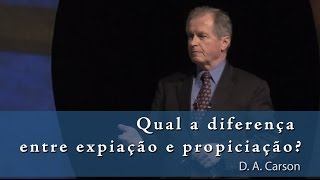 Qual a diferença entre expiação e propiciação?

D. A. Carson